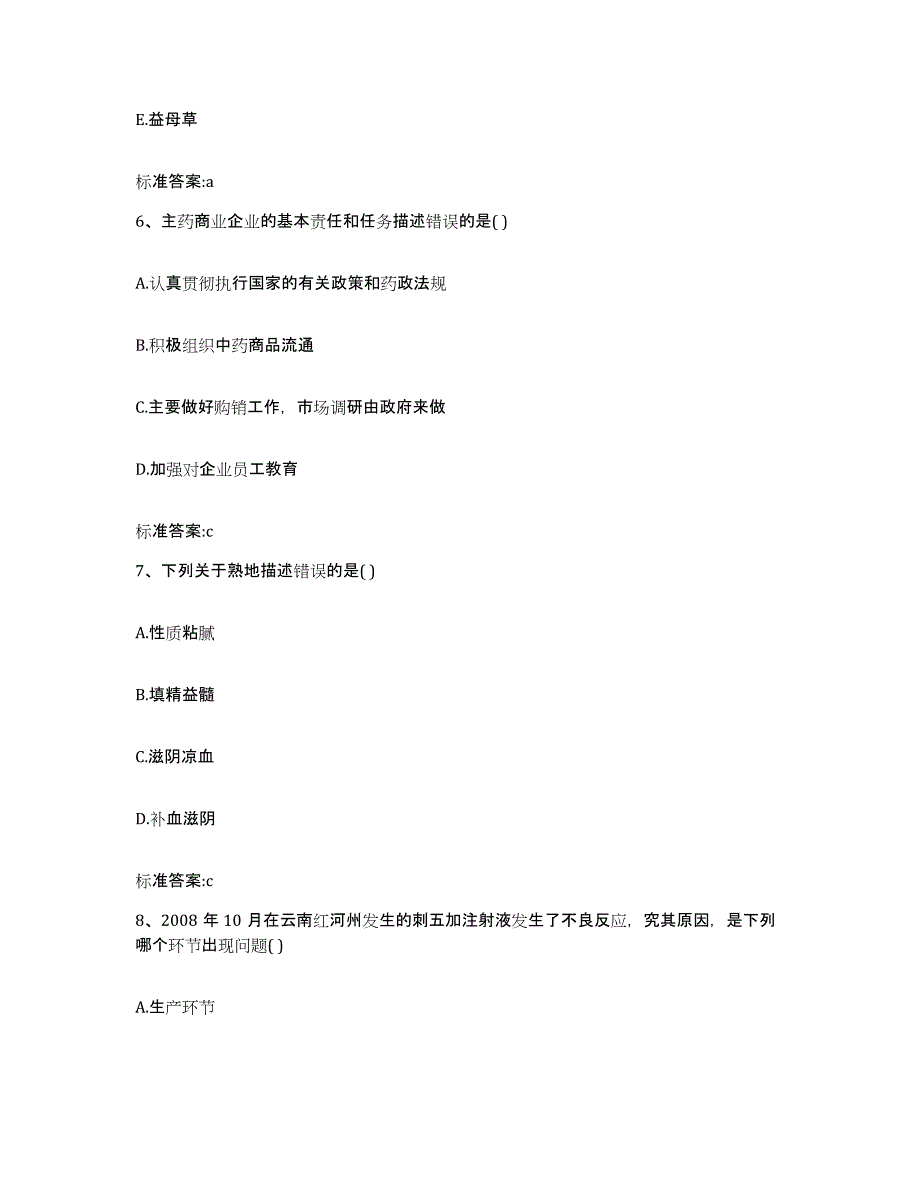 E.益母草

标准答案:a

6、主药商业企业的基本责任和任务描述错误的是( )

A.认真贯彻执行国家的有关政策和药政法规

B.积极组织中药商品流通

C.主要做好购销工作，市场调研由政府来做

D.加强对企业员工教育

标准答案:c

7、下列关于熟地描述错误的是( )

A.性质粘腻

B.填精益髓

C.滋阴凉血

D.补血滋阴

标准答案:c

8、2008 年 10 月在云南红河州发生的刺五加注射液发生了不良反应，究其原因，是下列哪个环节出现问题( )

A.生产环节